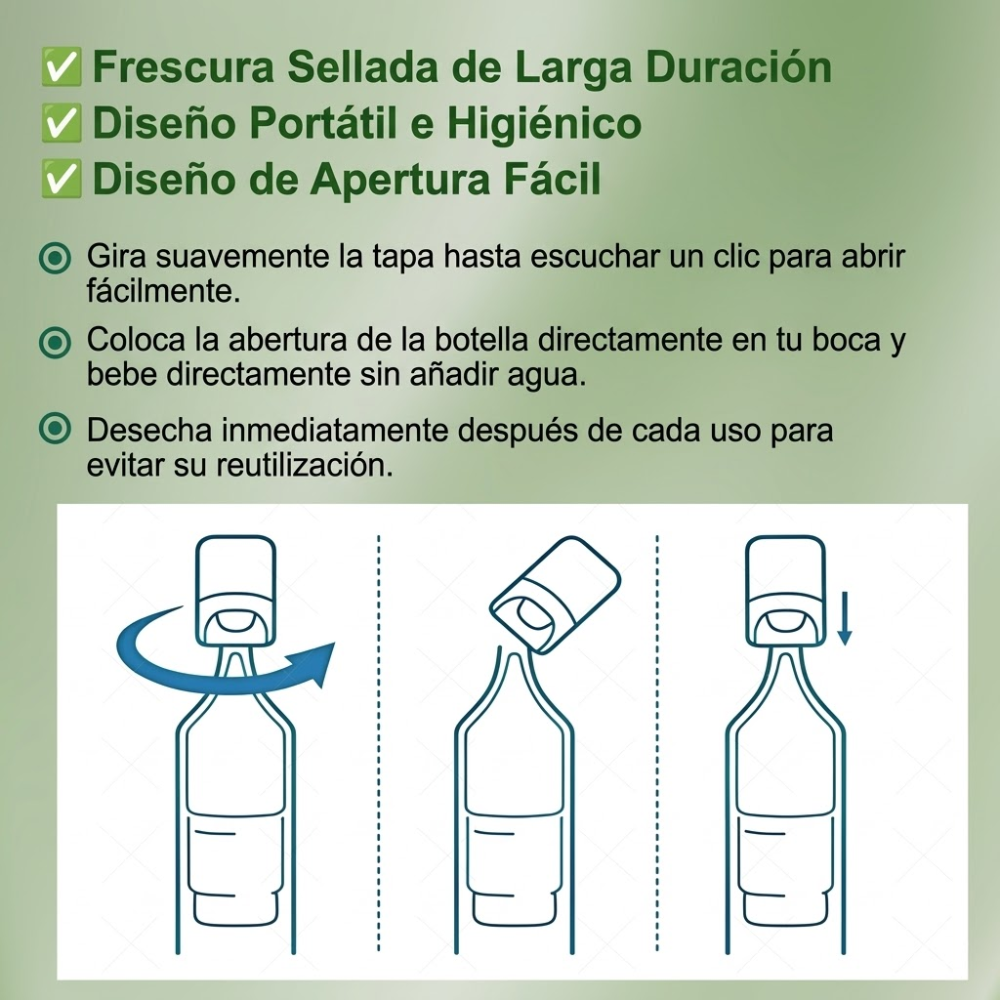 ✅ Frescura Sellada de Larga Duración
✅ Diseño Portátil e Higiénico
✅ Diseño de Apertura Fácil

Gira suavemente la tapa hasta escuchar un clic para abrir fácilmente.

Coloca la abertura de la botella directamente en tu boca y bebe directamente sin añadir agua.

Desecha inmediatamente después de cada uso para evitar su reutilización.